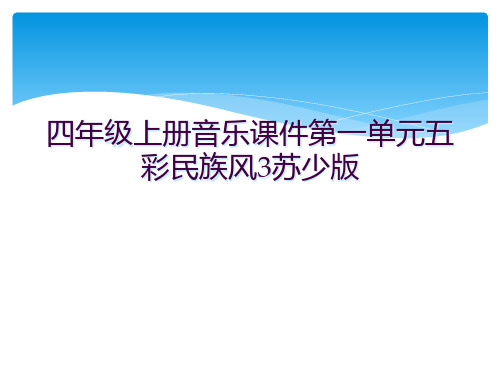 四年级上册音乐课件第一单元五彩民族风3苏少版